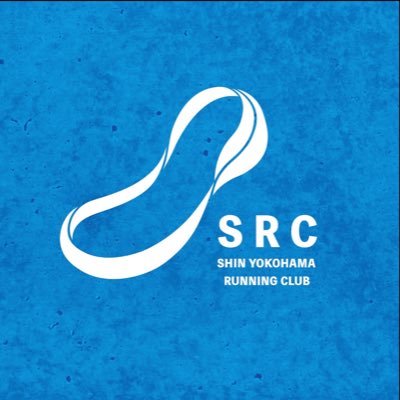 SRC
SHIN YOKOHAMA
RUNNING CLUB